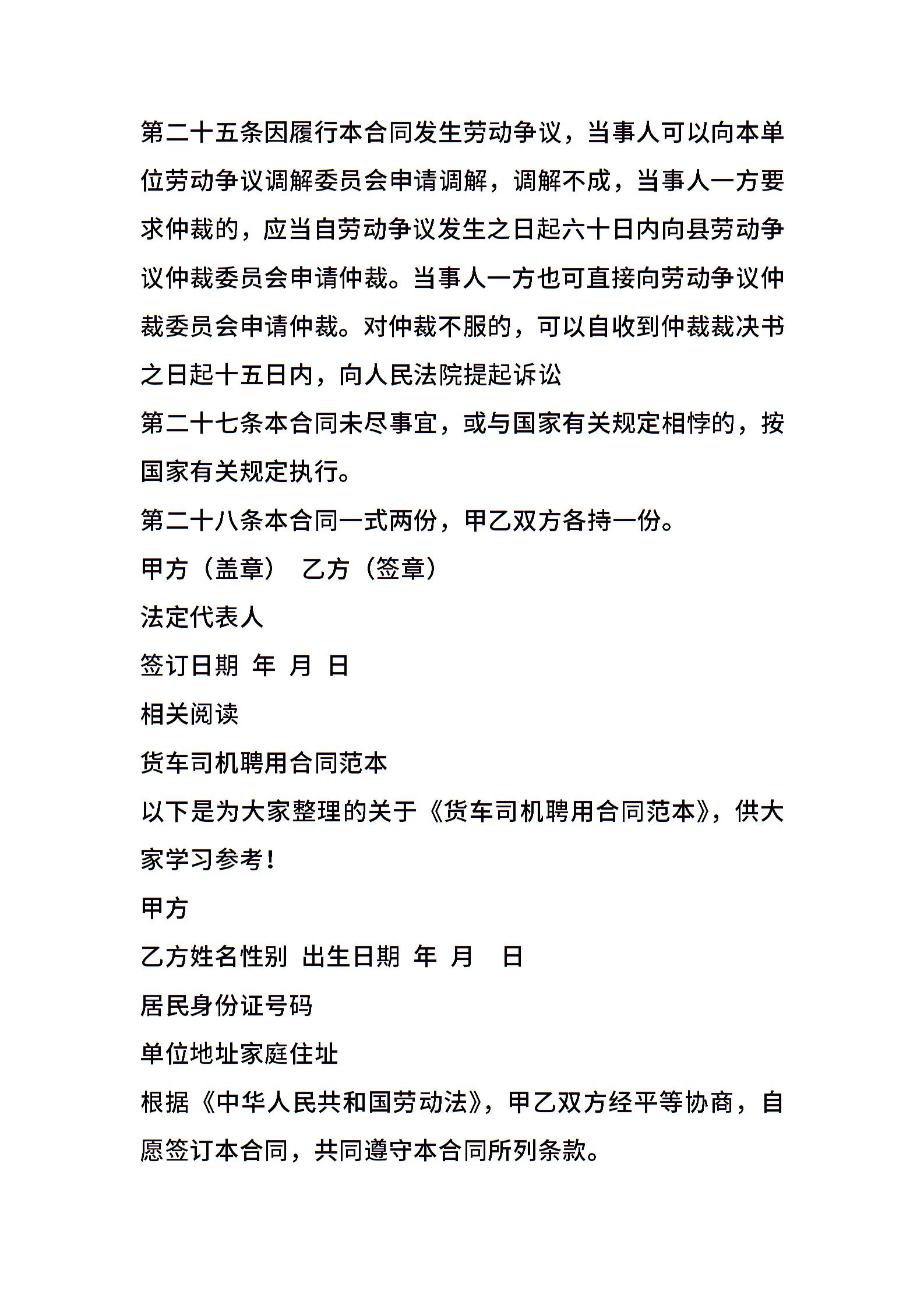 第二十五条因履行本合同发生劳动争议，当事人可以向本单位劳动争议调解委员会申请调解，调解不成，当事人一方要求仲裁的，应当自劳动争议发生之日起六十日内向县劳动争议仲裁委员会申请仲裁。当事人一方也可直接向劳动争议仲裁委员会申请仲裁。对仲裁不服的，可以自收到仲裁裁决书之日起十五日内，向人民法院提起诉讼

第二十七条本合同未尽事宜，或与国家有关规定相悖的，按国家有关规定执行。

第二十八条本合同一式两份，甲乙双方各持一份。

甲方（盖章） 乙方（签章）

法定代表人

签订日期 年 月 日

相关阅读

货车司机聘用合同范本

以下是为大家整理的关于《货车司机聘用合同范本》，供大家学习参考！

甲方

乙方姓名性别 出生日期 年 月 日

居民身份证号码

单位地址家庭住址

根据《中华人民共和国劳动法》，甲乙双方经平等协商，自愿签订本合同，共同遵守本合同所列条款。